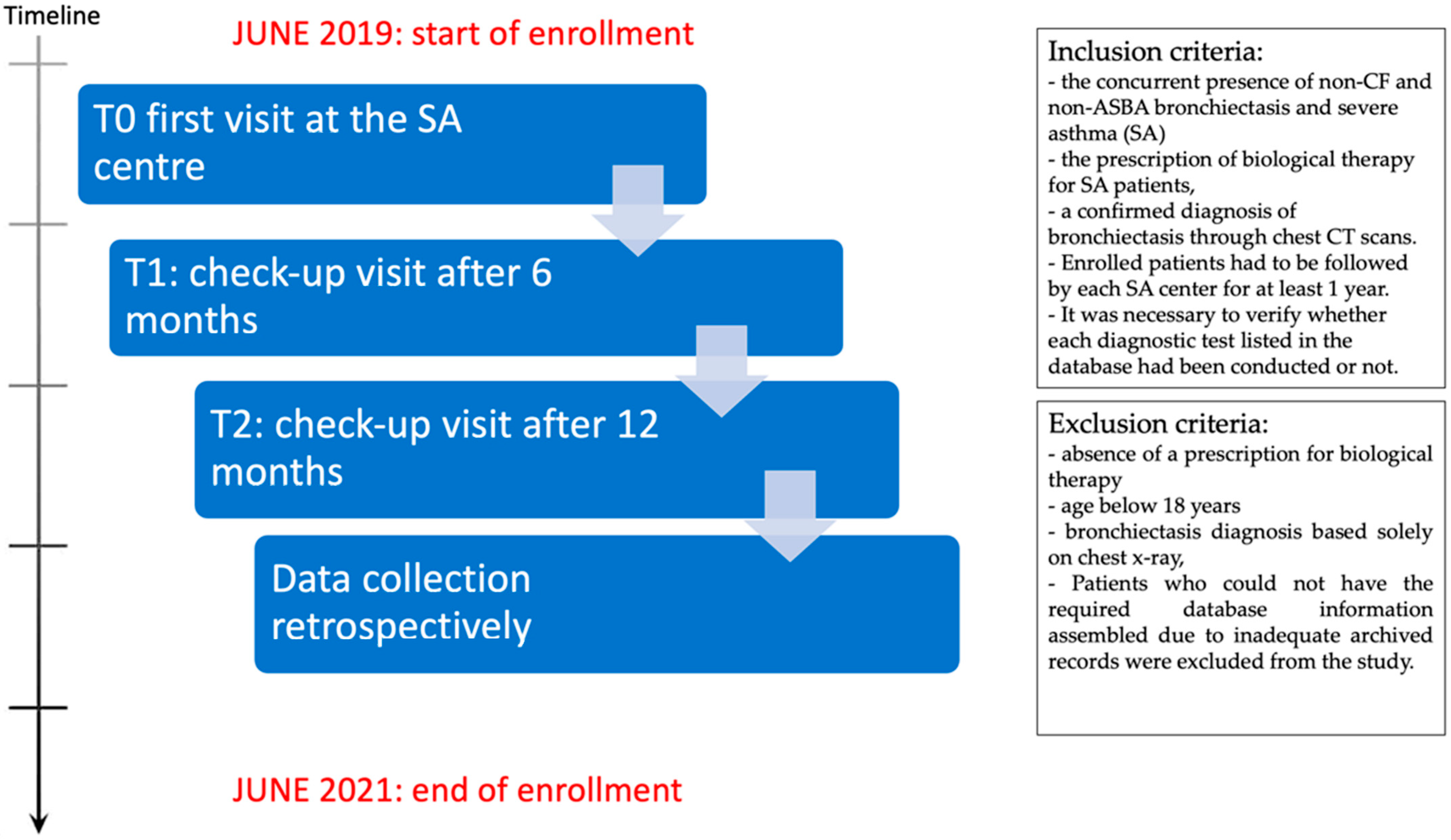 Timeline

JUNE 2019: start of enrollment

T0 first visit at the SA centre

T1: check-up visit after 6 months

T2: check-up visit after 12 months

Data collection retrospectively

JUNE 2021: end of enrollment

Inclusion criteria:
- the concurrent presence of non-CF and non-ASBA bronchiectasis and severe asthma (SA)
- the prescription of biological therapy for SA patients,
- a confirmed diagnosis of bronchiectasis through chest CT scans.
- Enrolled patients had to be followed by each SA center for at least 1 year.
- It was necessary to verify whether each diagnostic test listed in the database had been conducted or not.

Exclusion criteria:
- absence of a prescription for biological therapy
- age below 18 years
- bronchiectasis diagnosis based solely on chest x-ray,
- Patients who could not have the required database information assembled due to inadequate archived records were excluded from the study.